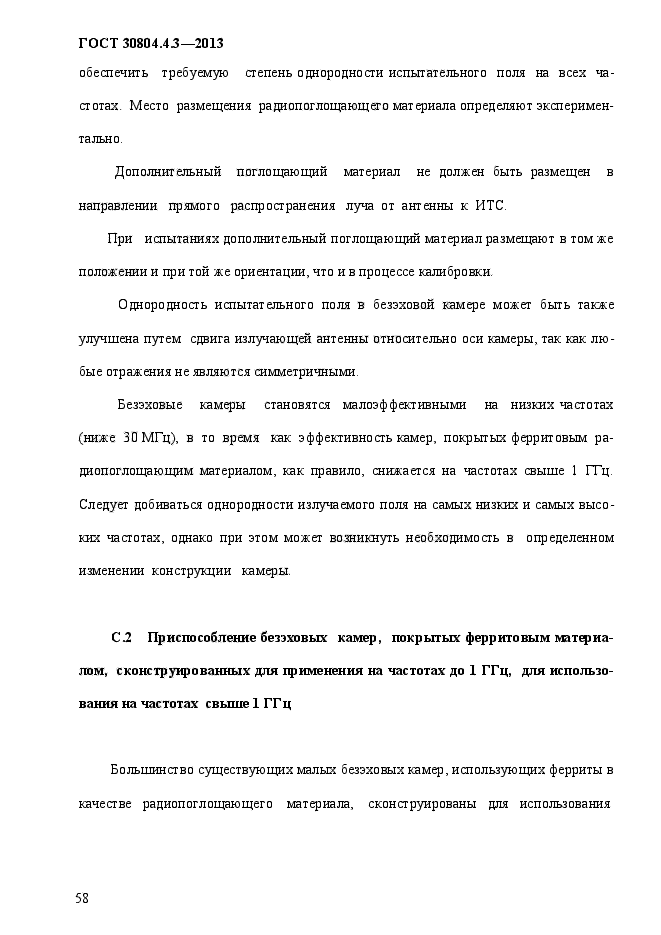 ГОСТ 30804.4.3—2013

обеспечить требуемую степень однородности испытательного поля на всех частотах. Место размещения радиопоглощающего материала определяют экспериментально.

Дополнительный поглощающий материал не должен быть размещен в направлении прямого распространения луча от антенны к ИТС.

При испытаниях дополнительный поглощающий материал размещают в том же положении и при той же ориентации, что и в процессе калибровки.

Однородность испытательного поля в безэховой камере может быть также улучшена путем сдвига излучающей антенны относительно оси камеры, так как любые отражения не являются симметричными.

Безэховые камеры становятся малоэффективными на низких частотах (ниже 30 МГц), в то время как эффективность камер, покрытых ферритовым радиопоглощающим материалом, как правило, снижается на частотах свыше 1 ГГц. Следует добиваться однородности излучаемого поля на самых низких и самых высоких частотах, однако при этом может возникнуть необходимость в определенном изменении конструкции камеры.

С.2 Приспособление безэховых камер, покрытых ферритовым материалом, сконструированных для применения на частотах до 1 ГГц, для использования на частотах свыше 1 ГГц

Большинство существующих малых безэховых камер, использующих ферриты в качестве радиопоглощающего материала, сконструированы для использования

58